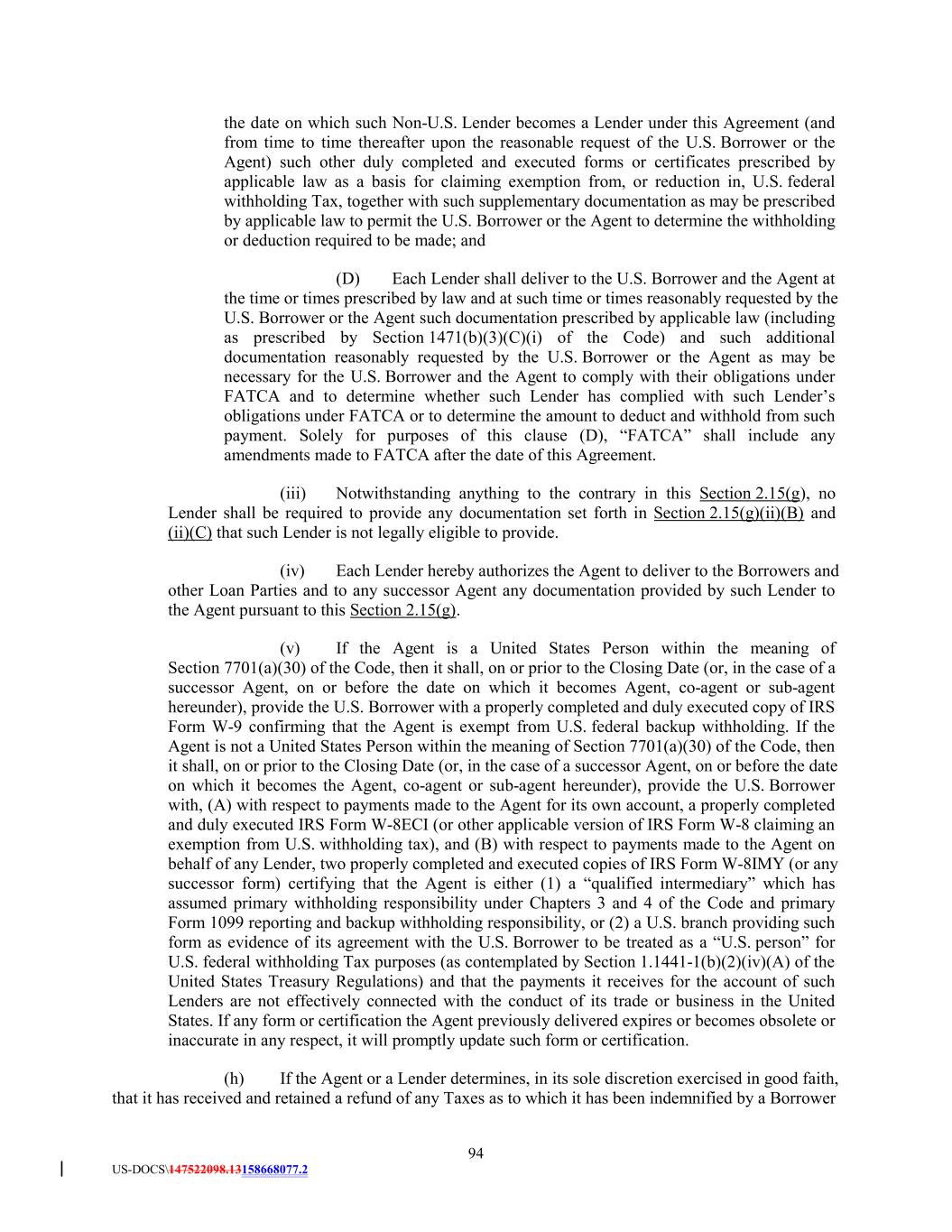 the date on which such Non-U.S. Lender becomes a Lender under this Agreement (and from time to time thereafter upon the reasonable request of the U.S. Borrower or the Agent) such other duly completed and executed forms or certificates prescribed by applicable law as a basis for claiming exemption from, or reduction in, U.S. federal withholding Tax, together with such supplementary documentation as may be prescribed by applicable law to permit the U.S. Borrower or the Agent to determine the withholding or deduction required to be made; and

(D) Each Lender shall deliver to the U.S. Borrower and the Agent at the time or times prescribed by law and at such time or times reasonably requested by the U.S. Borrower or the Agent such documentation prescribed by applicable law (including as prescribed by Section 1471(b)(3)(C)(i) of the Code) and such additional documentation reasonably requested by the U.S. Borrower or the Agent as may be necessary for the U.S. Borrower and the Agent to comply with their obligations under FATCA and to determine whether such Lender has complied with such Lender's obligations under FATCA or to determine the amount to deduct and withhold from such payment. Solely for purposes of this clause (D), "FATCA" shall include any amendments made to FATCA after the date of this Agreement.

(iii) Notwithstanding anything to the contrary in this Section 2.15(g), no Lender shall be required to provide any documentation set forth in Section 2.15(g)(ii)(B) and (ii)(C) that such Lender is not legally eligible to provide.

(iv) Each Lender hereby authorizes the Agent to deliver to the Borrowers and other Loan Parties and to any successor Agent any documentation provided by such Lender to the Agent pursuant to this Section 2.15(g).

(v) If the Agent is a United States Person within the meaning of Section 7701(a)(30) of the Code, then it shall, on or prior to the Closing Date (or, in the case of a successor Agent, on or before the date on which it becomes Agent, co-agent or sub-agent hereunder), provide the U.S. Borrower with a properly completed and duly executed copy of IRS Form W-9 confirming that the Agent is exempt from U.S. federal backup withholding. If the Agent is not a United States Person within the meaning of Section 7701(a)(30) of the Code, then it shall, on or prior to the Closing Date (or, in the case of a successor Agent, on or before the date on which it becomes the Agent, co-agent or sub-agent hereunder), provide the U.S. Borrower with, (A) with respect to payments made to the Agent for its own account, a properly completed and duly executed IRS Form W-8ECI (or other applicable version of IRS Form W-8 claiming an exemption from U.S. withholding tax), and (B) with respect to payments made to the Agent on behalf of any Lender, two properly completed and executed copies of IRS Form W-8IMY (or any successor form) certifying that the Agent is either (1) a "qualified intermediary" which has assumed primary withholding responsibility under Chapters 3 and 4 of the Code and primary Form 1099 reporting and backup withholding responsibility, or (2) a U.S. branch providing such form as evidence of its agreement with the U.S. Borrower to be treated as a "U.S. person" for U.S. federal withholding Tax purposes (as contemplated by Section 1.1441-1(b)(2)(iv)(A) of the United States Treasury Regulations) and that the payments it receives for the account of such Lenders are not effectively connected with the conduct of its trade or business in the United States. If any form or certification the Agent previously delivered expires or becomes obsolete or inaccurate in any respect, it will promptly update such form or certification.

(h) If the Agent or a Lender determines, in its sole discretion exercised in good faith, that it has received and retained a refund of any Taxes as to which it has been indemnified by a Borrower

94

US-DOCS\147522098.13158668077.2